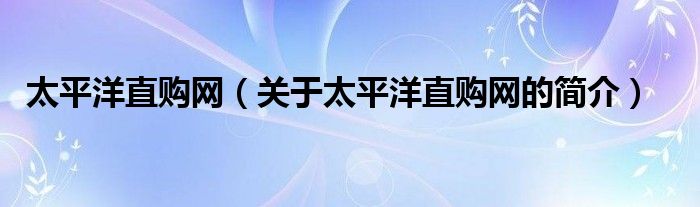 太平洋直购网（关于太平洋直购网的简介）